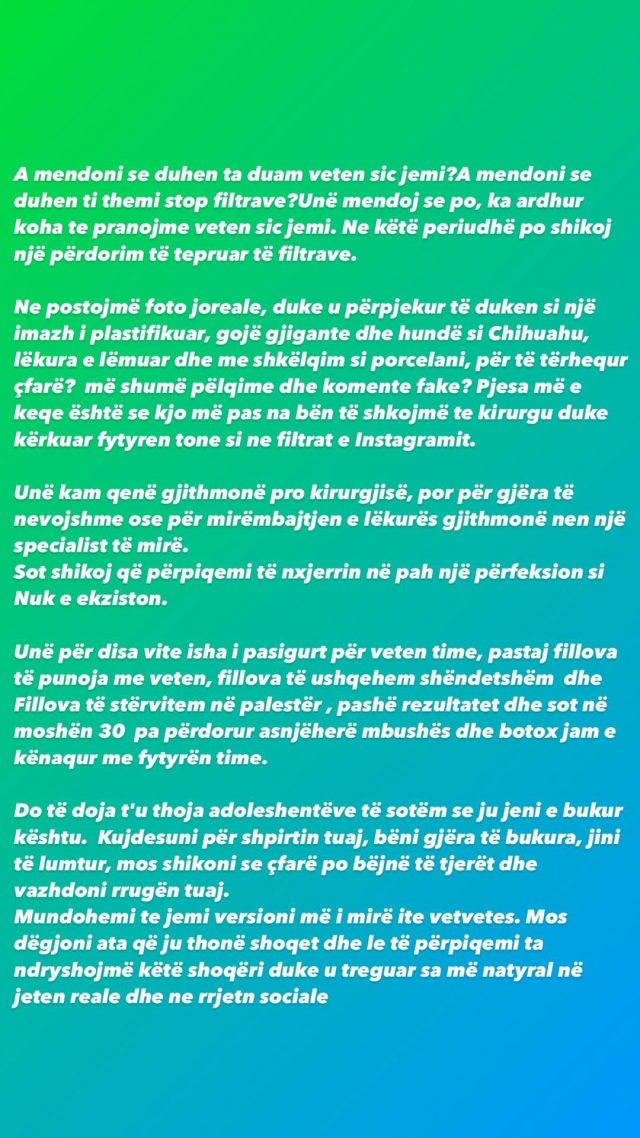 A mendoni se duhen ta duam veten sic jemi?A mendoni se duhen ti themi stop filtrave?Unë mendoj se po, ka ardhur koha te pranojme veten sic jemi. Ne këtë periudhë po shikoj një përdorim të tepruar të filtrave.

Ne postojmë foto joreale, duke u përpjekur të duken si një imazh i plastifikuar, gojë gjigante dhe hundë si Chihuahu, lëkura e lëmuar dhe me shkëlqim si porcelani, për të tërhequr çfarë? më shumë pëlqime dhe komente fake? Pjesa më e keqe është se kjo më pas na bën të shkojmë te kirurgu duke kërkuar fytyren tone si ne filtrat e Instagramit.

Unë kam qenë gjithmonë pro kirurgjisë, por për gjëra të nevojshme ose për mirëmbajtjen e lëkurës gjithmonë nen një specialist të mirë.
Sot shikoj që përpiqemi të nxjerrin në pah një përfeksion si Nuk e ekziston.

Unë për disa vite isha i pasigurt për veten time, pastaj fillova të punoja me veten, fillova të ushqehem shëndetshëm dhe Fillova të stërvitem në palestër , pashë rezultatet dhe sot në moshën 30 pa përdorur asnjëherë mbushës dhe botox jam e kënaqur me fytyrën time.

Do të doja t'u thoja adoleshentëve të sotëm se ju jeni e bukur kështu. Kujdesuni për shpirtin tuaj, bëni gjëra të bukura, jini të lumtur, mos shikoni se çfarë po bëjnë të tjerët dhe vazhdoni rrugën tuaj.
Mundohemi te jemi versioni më i mirë ite vetvetes. Mos dëgjoni ata që ju thonë shoqet dhe le të përpiqemi ta ndryshojmë këtë shoqëri duke u treguar sa më natyral në jeten reale dhe ne rrjetn sociale